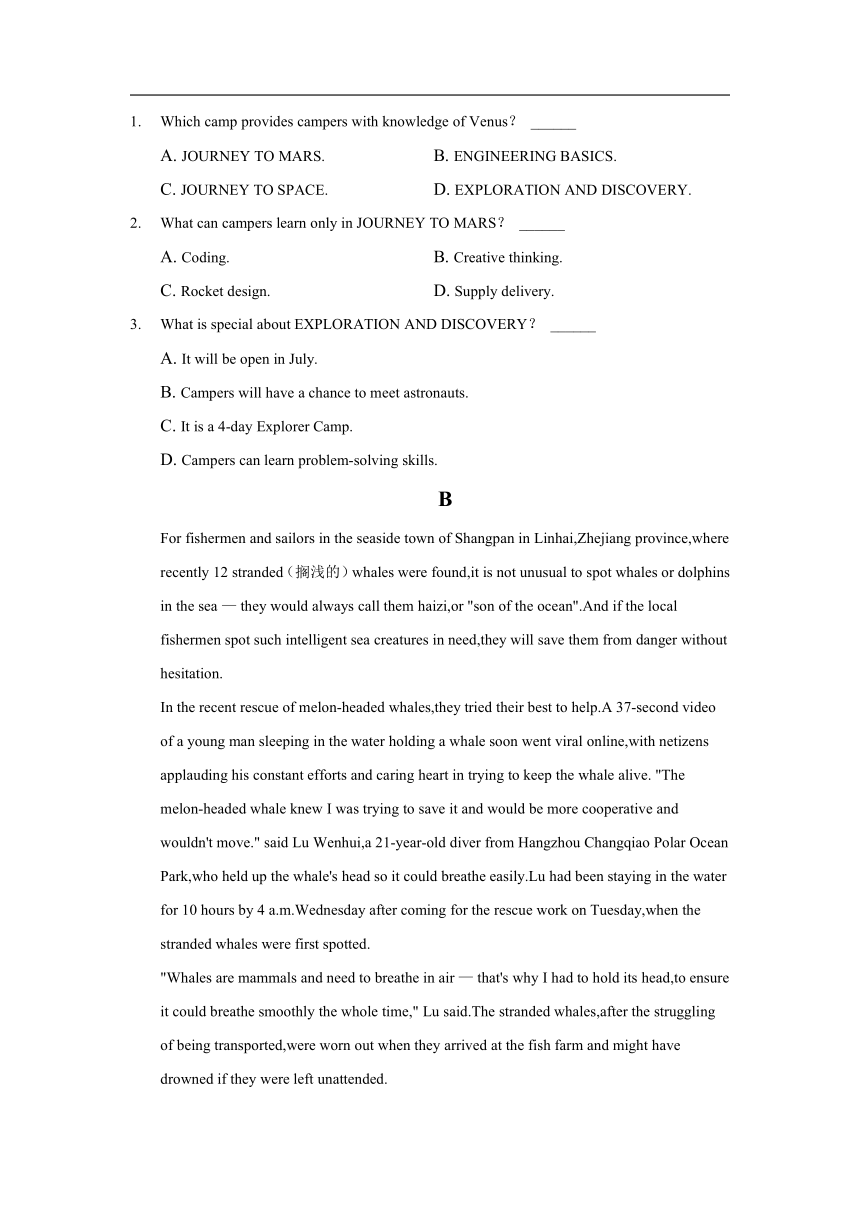 1. Which camp provides campers with knowledge of Venus？ ______

A. JOURNEY TO MARS.
B. ENGINEERING BASICS.
C. JOURNEY TO SPACE.
D. EXPLORATION AND DISCOVERY.

2. What can campers learn only in JOURNEY TO MARS？ ______

A. Coding.
B. Creative thinking.
C. Rocket design.
D. Supply delivery.

3. What is special about EXPLORATION AND DISCOVERY？ ______

A. It will be open in July.
B. Campers will have a chance to meet astronauts.
C. It is a 4-day Explorer Camp.
D. Campers can learn problem-solving skills.

B

For fishermen and sailors in the seaside town of Shangpan in Linhai,Zhejiang province,where recently 12 stranded（搁浅的）whales were found,it is not unusual to spot whales or dolphins in the sea — they would always call them haizi,or "son of the ocean".And if the local fishermen spot such intelligent sea creatures in need,they will save them from danger without hesitation.

In the recent rescue of melon-headed whales,they tried their best to help.A 37-second video of a young man sleeping in the water holding a whale soon went viral online,with netizens applauding his constant efforts and caring heart in trying to keep the whale alive. "The melon-headed whale knew I was trying to save it and would be more cooperative and wouldn't move." said Lu Wenhui,a 21-year-old diver from Hangzhou Changqiao Polar Ocean Park,who held up the whale's head so it could breathe easily.Lu had been staying in the water for 10 hours by 4 a.m.Wednesday after coming for the rescue work on Tuesday,when the stranded whales were first spotted.

"Whales are mammals and need to breathe in air — that's why I had to hold its head,to ensure it could breathe smoothly the whole time," Lu said.The stranded whales,after the struggling of being transported,were worn out when they arrived at the fish farm and might have drowned if they were left unattended.